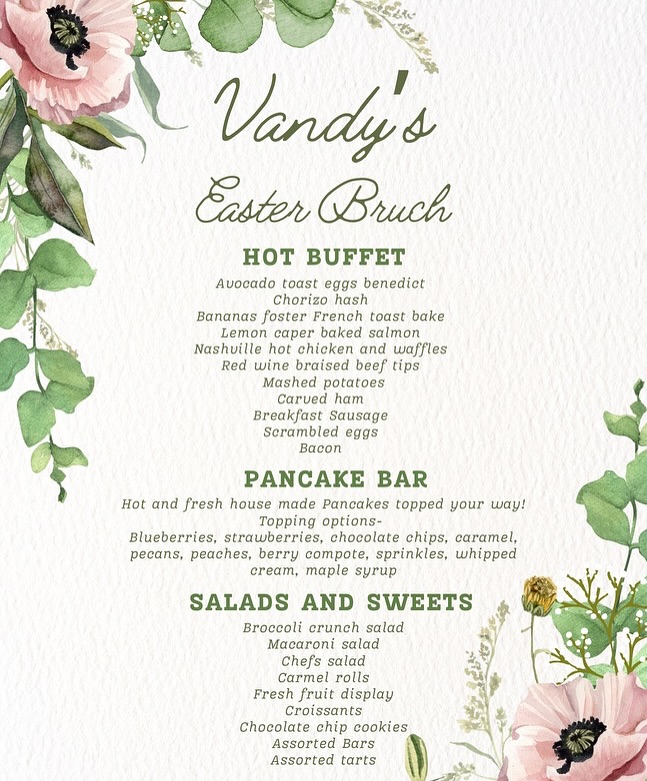 Vandy's

Easter Bruch

HOT BUFFET

Avocado toast eggs benedict
Chorizo hash
Bananas foster French toast bake
Lemon caper baked salmon
Nashville hot chicken and waffles
Red wine braised beef tips
Mashed potatoes
Carved ham
Breakfast Sausage
Scrambled eggs
Bacon

PANCAKE BAR

Hot and fresh house made Pancakes topped your way!
Topping options-
Blueberries, strawberries, chocolate chips, caramel, pecans, peaches, berry compote, sprinkles, whipped cream, maple syrup

SALADS AND SWEETS

Broccoli crunch salad
Macaroni salad
Chefs salad
Carmel rolls
Fresh fruit display
Croissants
Chocolate chip cookies
Assorted Bars
Assorted tarts